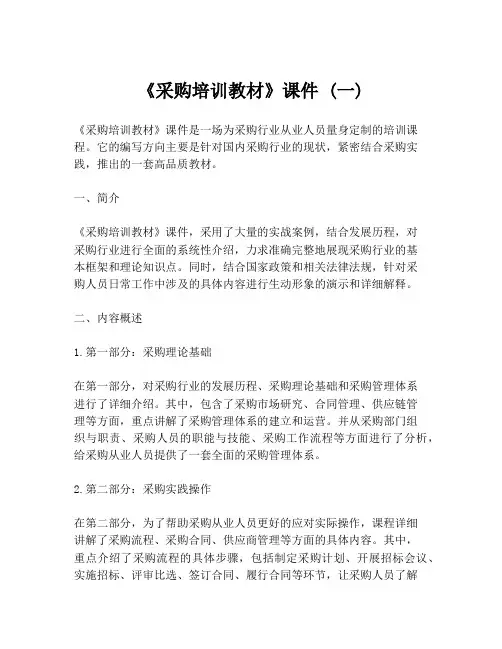 《采购培训教材》课件（一）

《采购培训教材》课件是一场为采购行业从业人员量身定制的培训课程。它的编写方向主要是针对国内采购行业的现状，紧密结合采购实践，推出的一套高品质教材。

一、简介

《采购培训教材》课件，采用了大量的实战案例，结合发展历程，对采购行业进行全面的系统性介绍，力求准确完整地展现采购行业的基本框架和理论知识点。同时，结合国家政策和相关法律法规，针对采购人员日常工作中涉及的具体内容进行生动形象的演示和详细解释。

二、内容概述

1. 第一部分：采购理论基础

在第一部分，对采购行业的发展历程、采购理论基础和采购管理体系进行了详细介绍。其中，包含了采购市场研究、合同管理、供应链管理等方面，重点讲解了采购管理体系的建立和运营。并从采购部门组织与职责、采购人员的职能与技能、采购工作流程等方面进行了分析，给采购从业人员提供了一套全面的采购管理体系。

2. 第二部分：采购实践操作

在第二部分，为了帮助采购从业人员更好的应对实际操作，课程详细讲解了采购流程、采购合同、供应商管理等方面的具体内容。其中，重点介绍了采购流程的具体步骤，包括制定采购计划、开展招标会议、实施招标、评审比选、签订合同、履行合同等环节，让采购人员了解